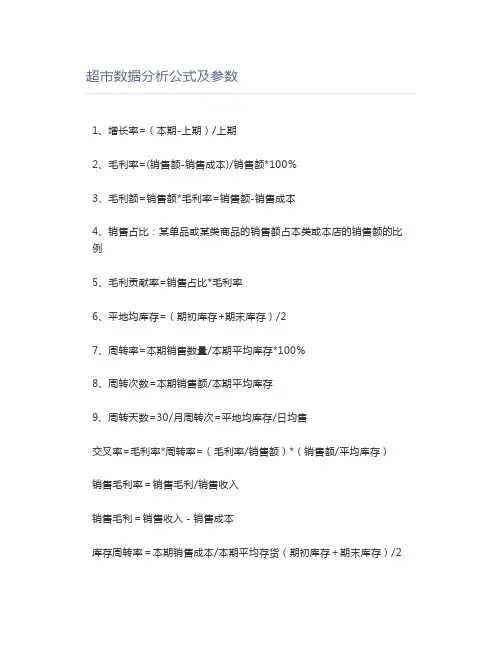 超市数据分析公式及参数

1、增长率=（本期-上期）/上期

2、毛利率=(销售额-销售成本)/销售额*100%

3、毛利额=销售额*毛利率=销售额-销售成本

4、销售占比：某单品或某类商品的销售额占本类或本店的销售额的比例

5、毛利贡献率=销售占比*毛利率

6、平地均库存=（期初库存+期末库存）/2

7、周转率=本期销售数量/本期平均库存*100%

8、周转次数=本期销售额/本期平均库存

9、周转天数=30/月周转次=平地均库存/日均售

交叉率=毛利率*周转率=（毛利率/销售额）*（销售额/平均库存）

销售毛利率＝销售毛利/销售收入

销售毛利＝销售收入－销售成本

库存周转率＝本期销售成本/本期平均存货（期初库存＋期末库存）/2